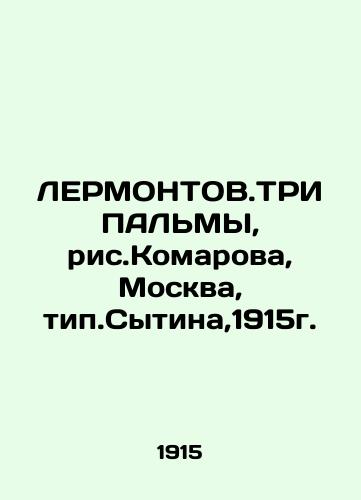 ЛЕРМОНТОВ.ТРИ ПАЛЬМЫ, рис.Комарова, Москва, тип.Сытина,1915г.

1915